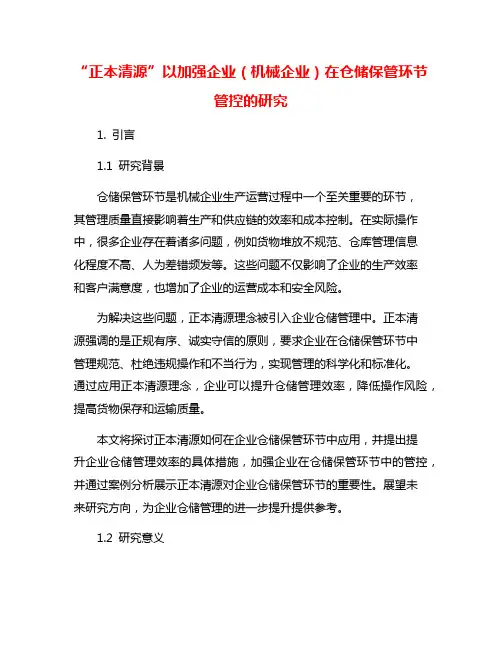 “正本清源”以加强企业（机械企业）在仓储保管环节管控的研究

1. 引言

1.1 研究背景

仓储保管环节是机械企业生产运营过程中一个至关重要的环节，其管理质量直接影响着生产和供应链的效率和成本控制。在实际操作中，很多企业存在着诸多问题，例如货物堆放不规范、仓库管理信息化程度不高、人为差错频发等。这些问题不仅影响了企业的生产效率和客户满意度，也增加了企业的运营成本和安全风险。

为解决这些问题，正本清源理念被引入企业仓储管理中。正本清源强调的是正规有序、诚实守信的原则，要求企业在仓储保管环节中管理规范、杜绝违规操作和不当行为，实现管理的科学化和标准化。通过应用正本清源理念，企业可以提升仓储管理效率，降低操作风险，提高货物保存和运输质量。

本文将探讨正本清源如何在企业仓储保管环节中应用，并提出提升企业仓储管理效率的具体措施，加强企业在仓储保管环节中的管控，并通过案例分析展示正本清源对企业仓储保管环节的重要性。展望未来研究方向，为企业仓储管理的进一步提升提供参考。

1.2 研究意义